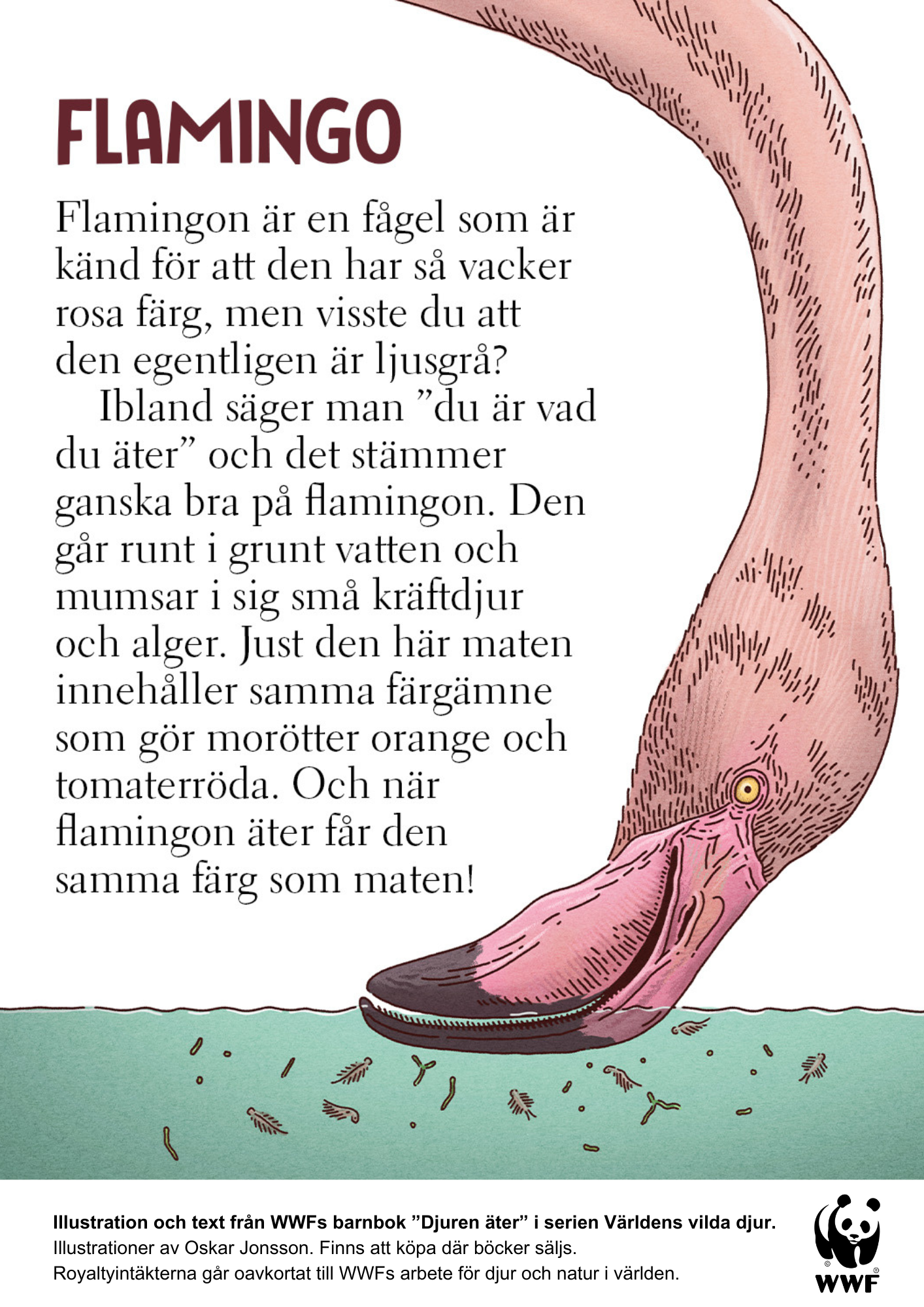 FLAMINGO

Flamingon är en fågel som är känd för att den har så vacker rosa färg, men visste du att den egentligen är ljusgrå?

Ibland säger man "du är vad du äter" och det stämmer ganska bra på flamingon. Den går runt i grunt vatten och mumsar i sig små kräftdjur och alger. Just den här maten innehåller samma färgämne som gör morötter orange och tomaterröda. Och när flamingon äter får den samma färg som maten!

Illustration och text från WWFs barnbok "Djuren äter" i serien Världens vilda djur.
Illustrationer av Oskar Jonsson. Finns att köpa där böcker säljs.
Royaltyintäkterna går oavkortat till WWFs arbete för djur och natur i världen.

WWF